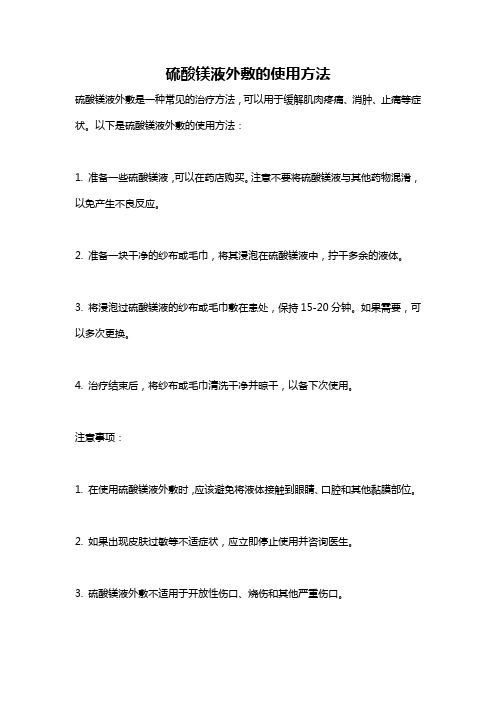 硫酸镁液外敷的使用方法

硫酸镁液外敷是一种常见的治疗方法，可以用于缓解肌肉疼痛、消肿、止痛等症状。以下是硫酸镁液外敷的使用方法：

1. 准备一些硫酸镁液，可以在药店购买。注意不要将硫酸镁液与其他药物混淆，以免产生不良反应。

2. 准备一块干净的纱布或毛巾，将其浸泡在硫酸镁液中，拧干多余的液体。

3. 将浸泡过硫酸镁液的纱布或毛巾敷在患处，保持 15-20 分钟。如果需要，可以多次更换。

4. 治疗结束后，将纱布或毛巾清洗干净并晾干，以备下次使用。

注意事项：

1. 在使用硫酸镁液外敷时，应该避免将液体接触到眼睛、口腔和其他黏膜部位。

2. 如果出现皮肤过敏等不适症状，应立即停止使用并咨询医生。

3. 硫酸镁液外敷不适用于开放性伤口、烧伤和其他严重伤口。